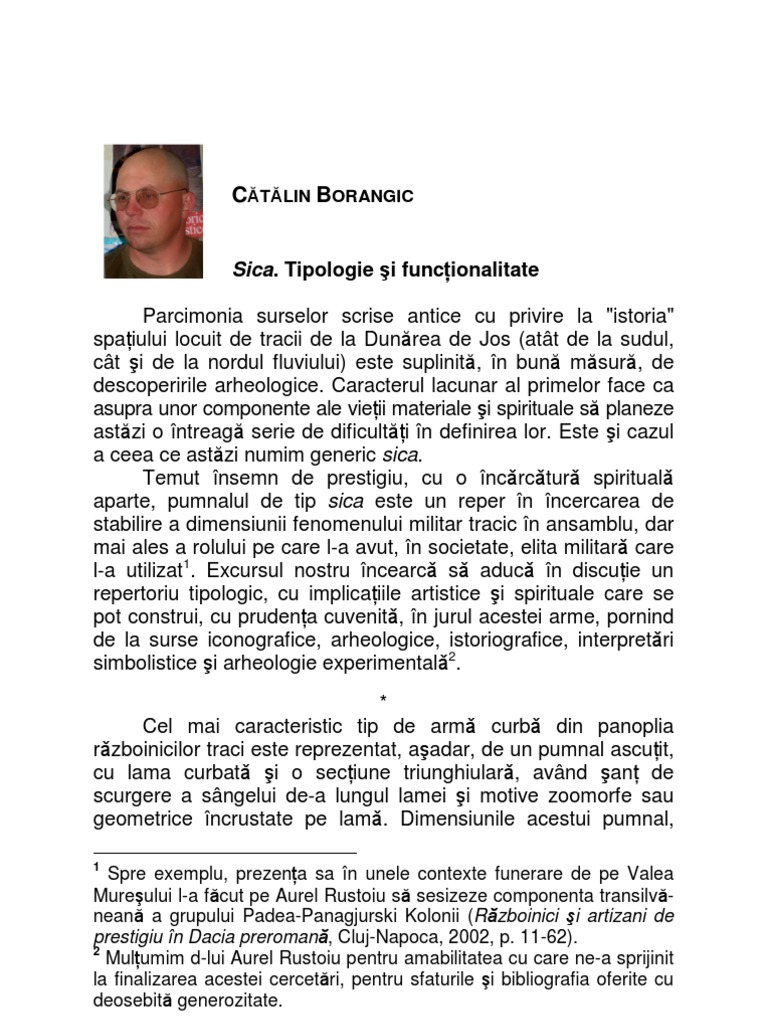 CĂTĂLIN BORANGIC

Sica. Tipologie şi funcţionalitate

Parcimonia surselor scrise antice cu privire la "istoria" spaţiului locuit de tracii de la Dunărea de Jos (atât de la sudul, cât şi de la nordul fluviului) este suplinită, în bună măsură, de descoperirile arheologice. Caracterul lacunar al primelor face ca asupra unor componente ale vieţii materiale şi spirituale să planeze astăzi o întreagă serie de dificultăţi în definirea lor. Este şi cazul a ceea ce astăzi numim generic sica.

Temut însemn de prestigiu, cu o încărcătură spirituală aparte, pumnalul de tip sica este un reper în încercarea de stabilire a dimensiunii fenomenului militar tracic în ansamblu, dar mai ales a rolului pe care l-a avut, în societate, elita militară care l-a utilizat$^1$. Excursul nostru încearcă să aducă în discuţie un repertoriu tipologic, cu implicaţiile artistice şi spirituale care se pot construi, cu prudenţa cuvenită, în jurul acestei arme, pornind de la surse iconografice, arheologice, istoriografice, interpretări simbolistice şi arheologie experimentală$^2$.

*

Cel mai caracteristic tip de armă curbă din panoplia războinicilor traci este reprezentat, aşadar, de un pumnal ascuţit, cu lama curbată şi o secţiune triunghiulară, având şanţ de scurgere a sângelui de-a lungul lamei şi motive zoomorfe sau geometrice încrustate pe lamă. Dimensiunile acestui pumnal,

$^1$ Spre exemplu, prezenţa sa în unele contexte funerare de pe Valea Mureşului l-a făcut pe Aurel Rustoiu să sesizeze componenta transilvăneană a grupului Padea-Panagjurski Kolonii (Războinici şi artizani de prestigiu în Dacia preromană, Cluj-Napoca, 2002, p. 11-62).
$^2$ Mulţumim d-lui Aurel Rustoiu pentru amabilitatea cu care ne-a sprijinit la finalizarea acestei cercetări, pentru sfaturile şi bibliografia oferite cu deosebită generozitate.